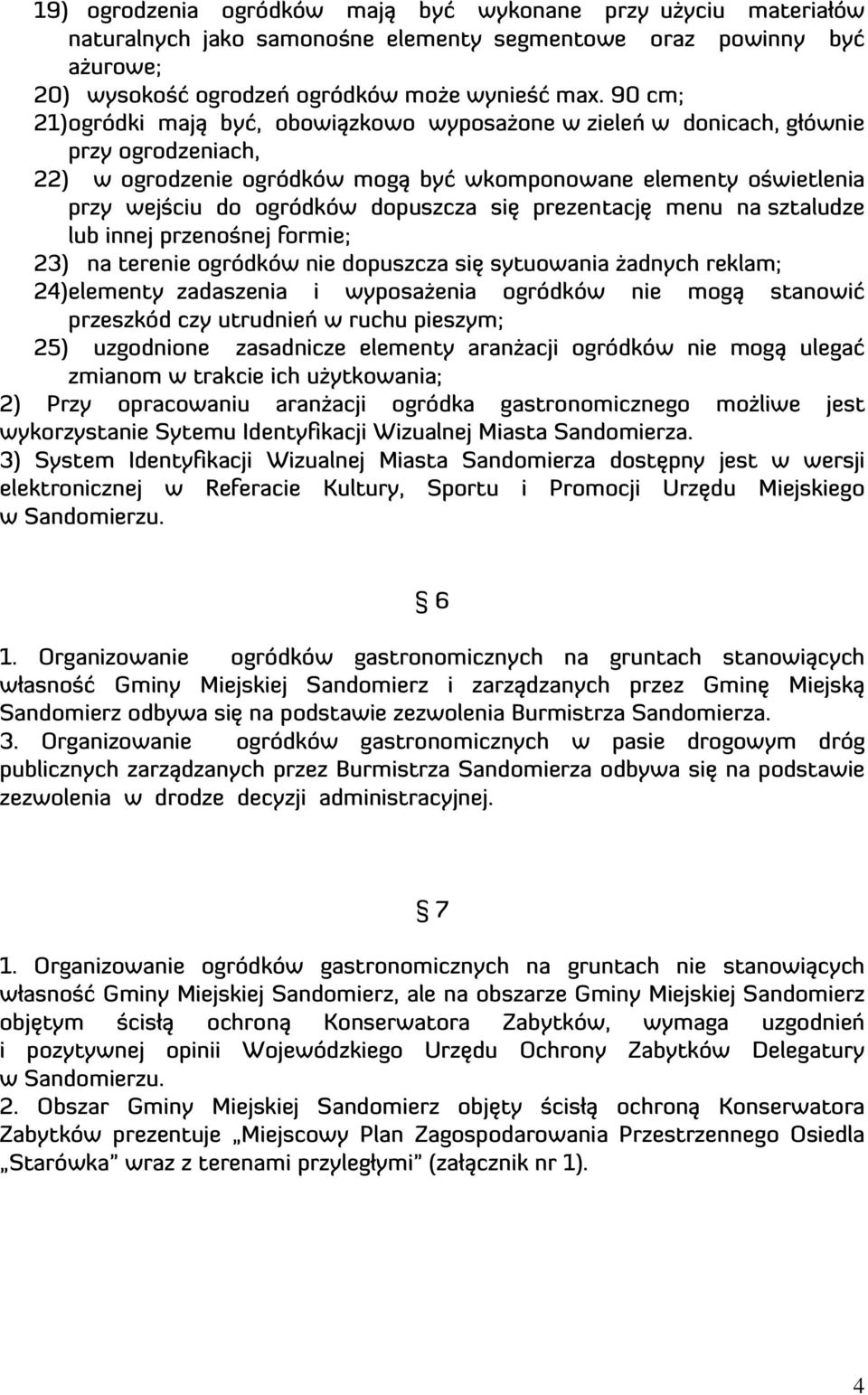 19) ogrodzenia ogródków mają być wykonane przy użyciu materiałów naturalnych jako samonośne elementy segmentowe oraz powinny być ażurowe;
20) wysokość ogrodzeń ogródków może wynieść max. 90 cm;
21)ogródki mają być, obowiązkowo wyposażone w zieleń w donicach, głównie przy ogrodzeniach,
22) w ogrodzenie ogródków mogą być wkomponowane elementy oświetlenia przy wejściu do ogródków dopuszcza się prezentację menu na sztaludze lub innej przenośnej formie;
23) na terenie ogródków nie dopuszcza się sytuowania żadnych reklam;
24)elementy zadaszenia i wyposażenia ogródków nie mogą stanowić przeszkód czy utrudnień w ruchu pieszym;
25) uzgodnione zasadnicze elementy aranżacji ogródków nie mogą ulegać zmianom w trakcie ich użytkowania;
2) Przy opracowaniu aranżacji ogródka gastronomicznego możliwe jest wykorzystanie Sytemu Identyfikacji Wizualnej Miasta Sandomierza.
3) System Identyfikacji Wizualnej Miasta Sandomierza dostępny jest w wersji elektronicznej w Referacie Kultury, Sportu i Promocji Urzędu Miejskiego w Sandomierzu.

§ 6

1. Organizowanie ogródków gastronomicznych na gruntach stanowiących własność Gminy Miejskiej Sandomierz i zarządzanych przez Gminę Miejską Sandomierz odbywa się na podstawie zezwolenia Burmistrza Sandomierza.
3. Organizowanie ogródków gastronomicznych w pasie drogowym dróg publicznych zarządzanych przez Burmistrza Sandomierza odbywa się na podstawie zezwolenia w drodze decyzji administracyjnej.

§ 7

1. Organizowanie ogródków gastronomicznych na gruntach nie stanowiących własność Gminy Miejskiej Sandomierz, ale na obszarze Gminy Miejskiej Sandomierz objętym ścisłą ochroną Konserwatora Zabytków, wymaga uzgodnień i pozytywnej opinii Wojewódzkiego Urzędu Ochrony Zabytków Delegatury w Sandomierzu.
2. Obszar Gminy Miejskiej Sandomierz objęty ścisłą ochroną Konserwatora Zabytków prezentuje „Miejscowy Plan Zagospodarowania Przestrzennego Osiedla „Starówka” wraz z terenami przyległymi” (załącznik nr 1).

4